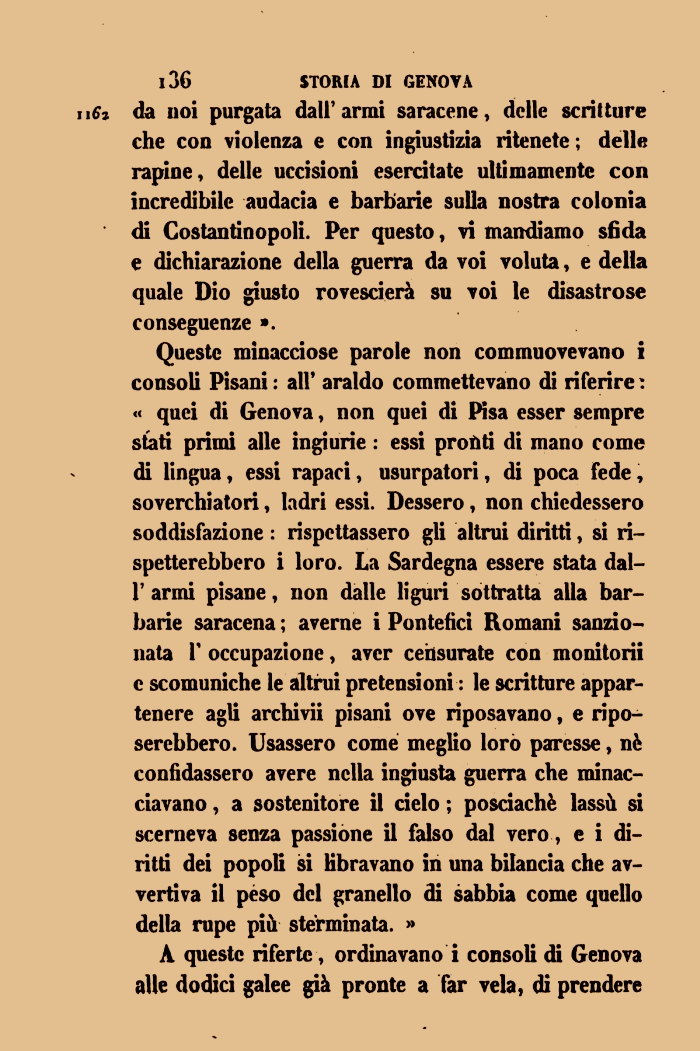 136 STORIA DI GENOVA

1162 da noi purgata dall' armi saracene, delle scritture che con violenza e con ingiustizia ritenete; delle rapine, delle uccisioni esercitate ultimamente con incredibile audacia e barbarie sulla nostra colonia di Costantinopoli. Per questo, vi mandiamo sfida e dichiarazione della guerra da voi voluta, e della quale Dio giusto rovescierà su voi le disastrose conseguenze ».

Queste minacciose parole non commuovevano i consoli Pisani: all' araldo commettevano di riferire: « quei di Genova, non quei di Pisa esser sempre stati primi alle ingiurie: essi pronti di mano come di lingua, essi rapaci, usurpatori, di poca fede, soverchiatori, ladri essi. Dessero, non chiedessero soddisfazione: rispettassero gli altrui diritti, si rispetterebbero i loro. La Sardegna essere stata dall' armi pisane, non dalle liguri sottratta alla barbarie saracena; averne i Pontefici Romani sanzionata l' occupazione, aver censurate con monitorii e scomuniche le altrui pretensioni: le scritture appartenere agli archivii pisani ove riposavano, e riposerebbero. Usassero come meglio loro paresse, nè confidassero avere nella ingiusta guerra che minacciavano, a sostenitore il cielo; posciachè lassù si scerneva senza passione il falso dal vero, e i diritti dei popoli si libravano in una bilancia che avvertiva il peso del granello di sabbia come quello della rupe più sterminata. »

A queste riferte, ordinavano i consoli di Genova alle dodici galee già pronte a far vela, di prendere